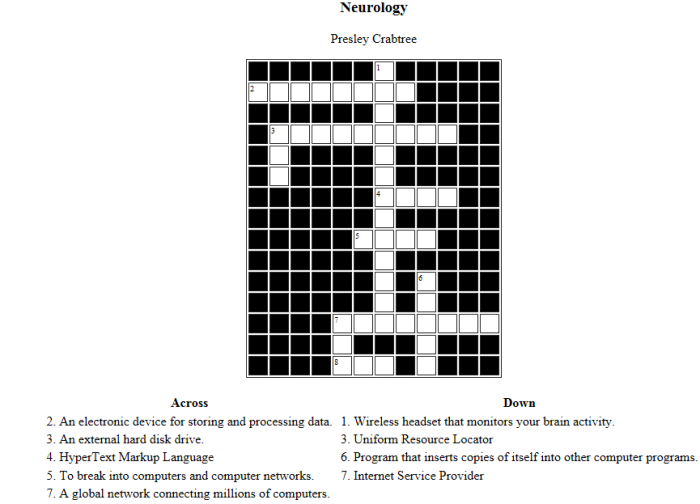 Neurology

Presley Crabtree

1
2
3
4
5
6
7
8

Across
2. An electronic device for storing and processing data.
3. An external hard disk drive.
4. HyperText Markup Language
5. To break into computers and computer networks.
7. A global network connecting millions of computers.

Down
1. Wireless headset that monitors your brain activity.
3. Uniform Resource Locator
6. Program that inserts copies of itself into other computer programs.
7. Internet Service Provider